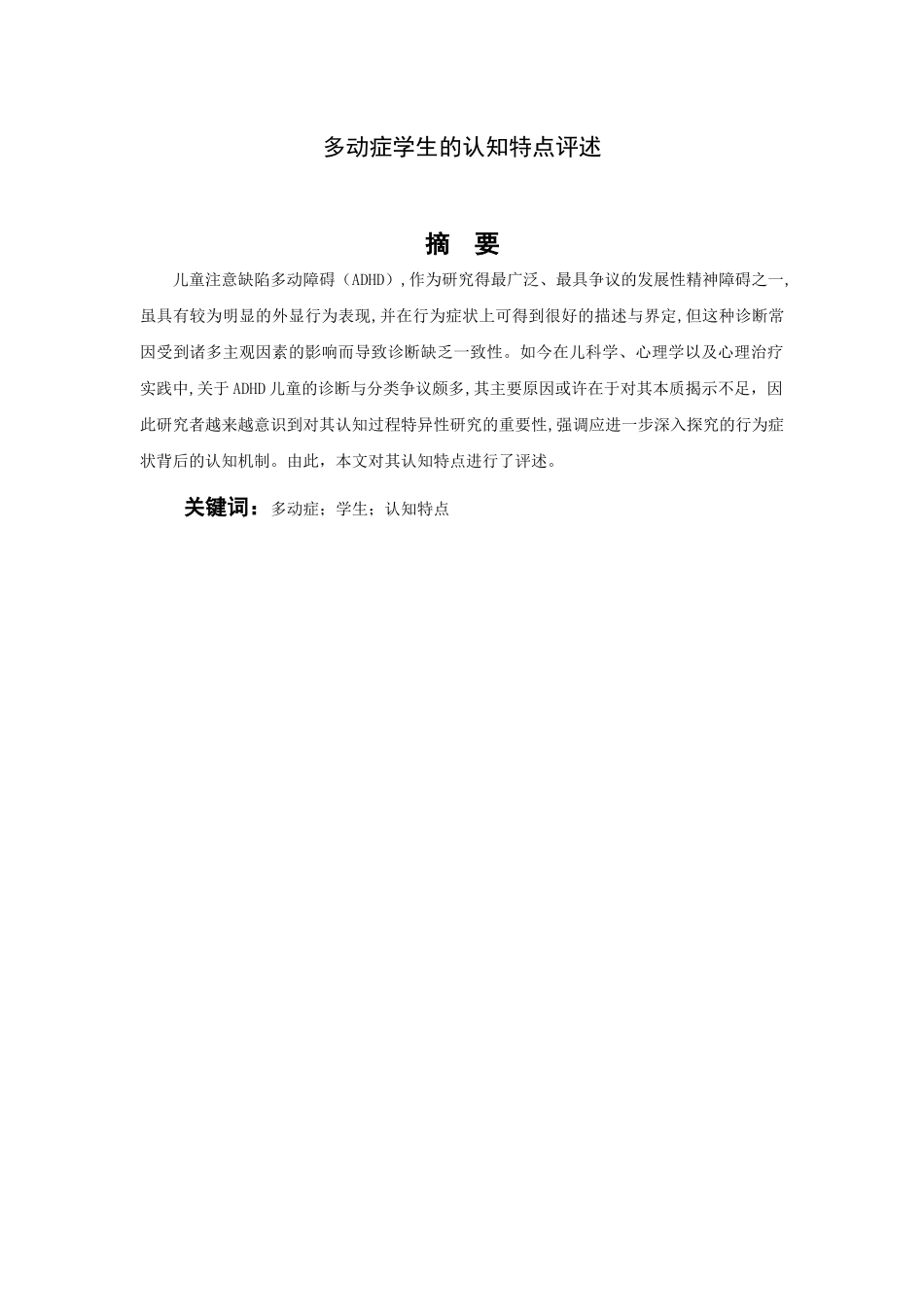 多动症学生的认知特点评述

摘 要

儿童注意缺陷多动障碍（ADHD）,作为研究得最广泛、最具争议的发展性精神障碍之一,虽具有较为明显的外显行为表现,并在行为症状上可得到很好的描述与界定,但这种诊断常因受到诸多主观因素的影响而导致诊断缺乏一致性。如今在儿科学、心理学以及心理治疗实践中,关于ADHD儿童的诊断与分类争议颇多,其主要原因或许在于对其本质揭示不足，因此研究者越来越意识到对其认知过程特异性研究的重要性,强调应进一步深入探究的行为症状背后的认知机制。由此，本文对其认知特点进行了评述。

关键词：多动症；学生；认知特点